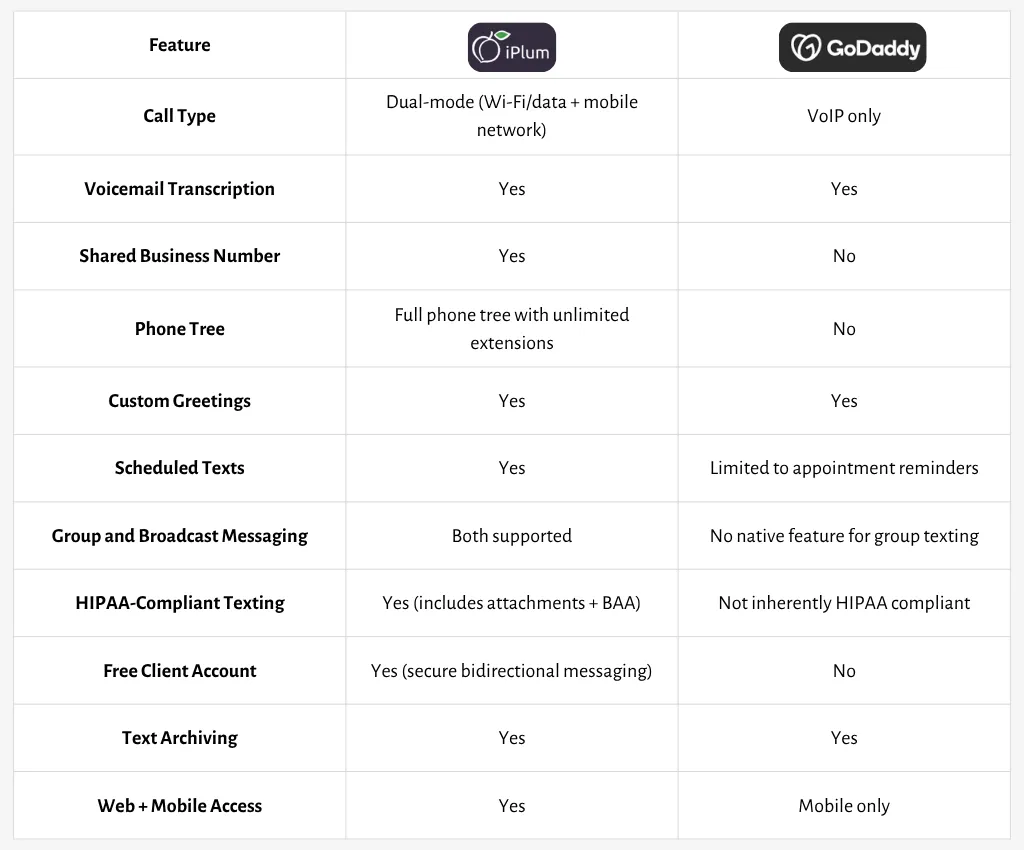 | Feature | iPlum | GoDaddy |
|---|---|---|
| Call Type | Dual-mode (Wi-Fi/data + mobile network) | VoIP only |
| Voicemail Transcription | Yes | Yes |
| Shared Business Number | Yes | No |
| Phone Tree | Full phone tree with unlimited extensions | No |
| Custom Greetings | Yes | Yes |
| Scheduled Texts | Yes | Limited to appointment reminders |
| Group and Broadcast Messaging | Both supported | No native feature for group texting |
| HIPAA-Compliant Texting | Yes (includes attachments + BAA) | Not inherently HIPAA compliant |
| Free Client Account | Yes (secure bidirectional messaging) | No |
| Text Archiving | Yes | Yes |
| Web + Mobile Access | Yes | Mobile only |